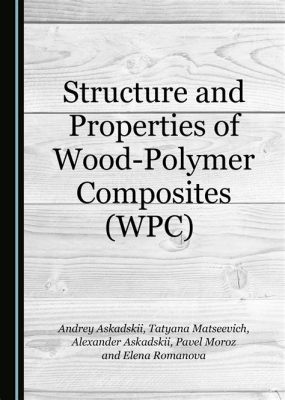 Structure and Properties of Wood-Polymer Composites (WPC)

Andrey Askadskii, Tatyana Matseevich, Alexander Askadskii, Pavel Moroz and Elena Romanova